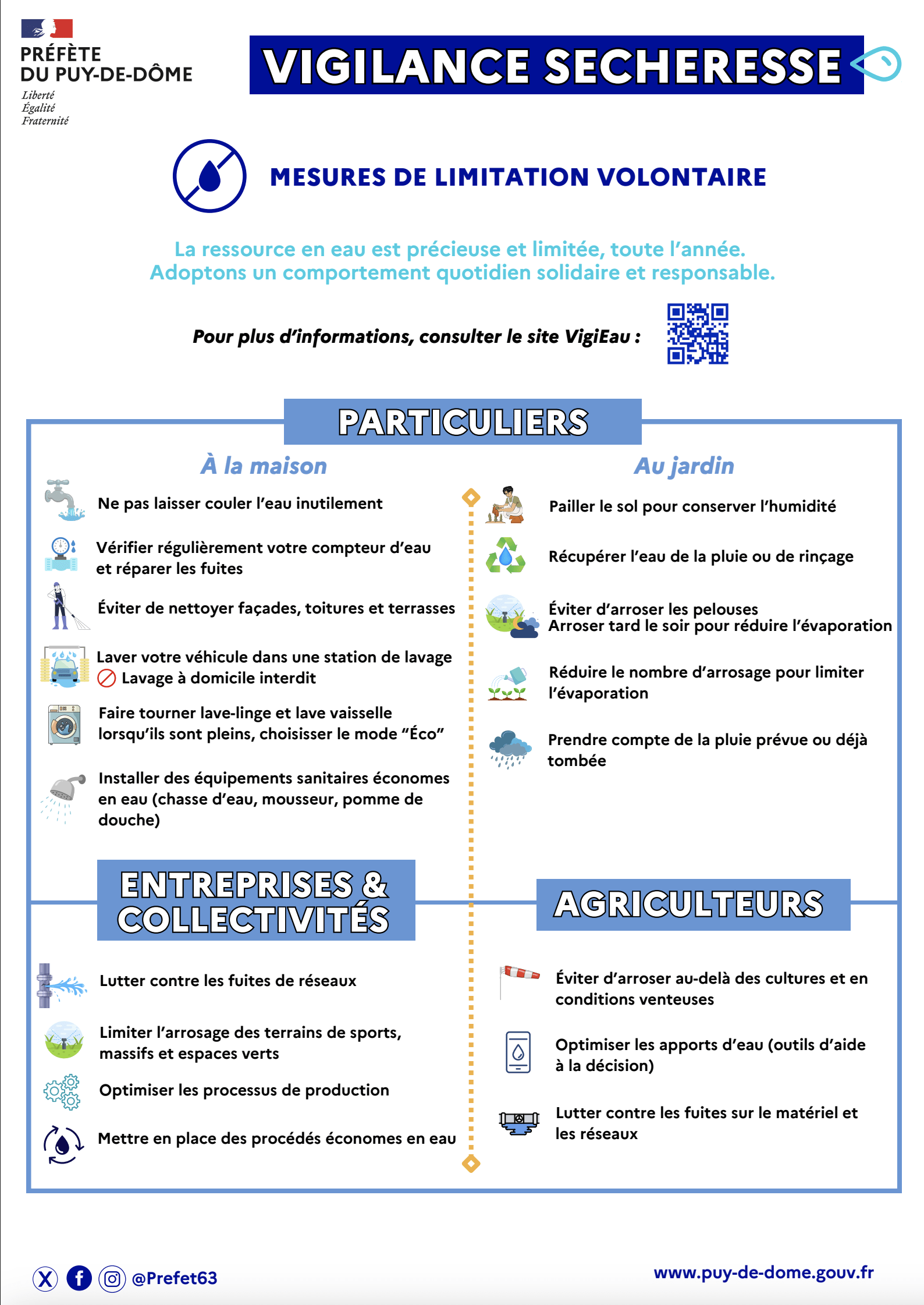 PRÉFÈTE
DU PUY-DE-DÔME
Liberté
Égalité
Fraternité

VIGILANCE SECHERESSE

MESURES DE LIMITATION VOLONTAIRE

La ressource en eau est précieuse et limitée, toute l'année.
Adoptons un comportement quotidien solidaire et responsable.

Pour plus d'informations, consulter le site VigiEau :

PARTICULIERS

À la maison

Ne pas laisser couler l'eau inutilement

Vérifier régulièrement votre compteur d'eau et réparer les fuites

Éviter de nettoyer façades, toitures et terrasses

Laver votre véhicule dans une station de lavage
Lavage à domicile interdit

Faire tourner lave-linge et lave vaisselle lorsqu'ils sont pleins, choisisser le mode "Éco"

Installer des équipements sanitaires économes en eau (chasse d'eau, mousseur, pomme de douche)

Au jardin

Pailler le sol pour conserver l'humidité

Récupérer l'eau de la pluie ou de rinçage

Éviter d'arroser les pelouses
Arroser tard le soir pour réduire l'évaporation

Réduire le nombre d'arrosage pour limiter l'évaporation

Prendre compte de la pluie prévue ou déjà tombée

ENTREPRISES & COLLECTIVITÉS

Lutter contre les fuites de réseaux

Limiter l'arrosage des terrains de sports, massifs et espaces verts

Optimiser les processus de production

Mettre en place des procédés économes en eau

AGRICULTEURS

Éviter d'arroser au-delà des cultures et en conditions venteuses

Optimiser les apports d'eau (outils d'aide à la décision)

Lutter contre les fuites sur le matériel et les réseaux

@Prefet63

www.puy-de-dome.gouv.fr